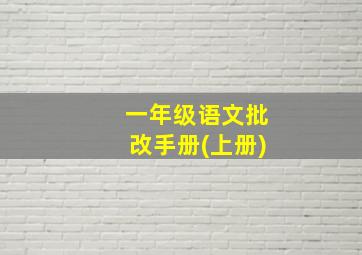 一年级语文批改手册(上册)